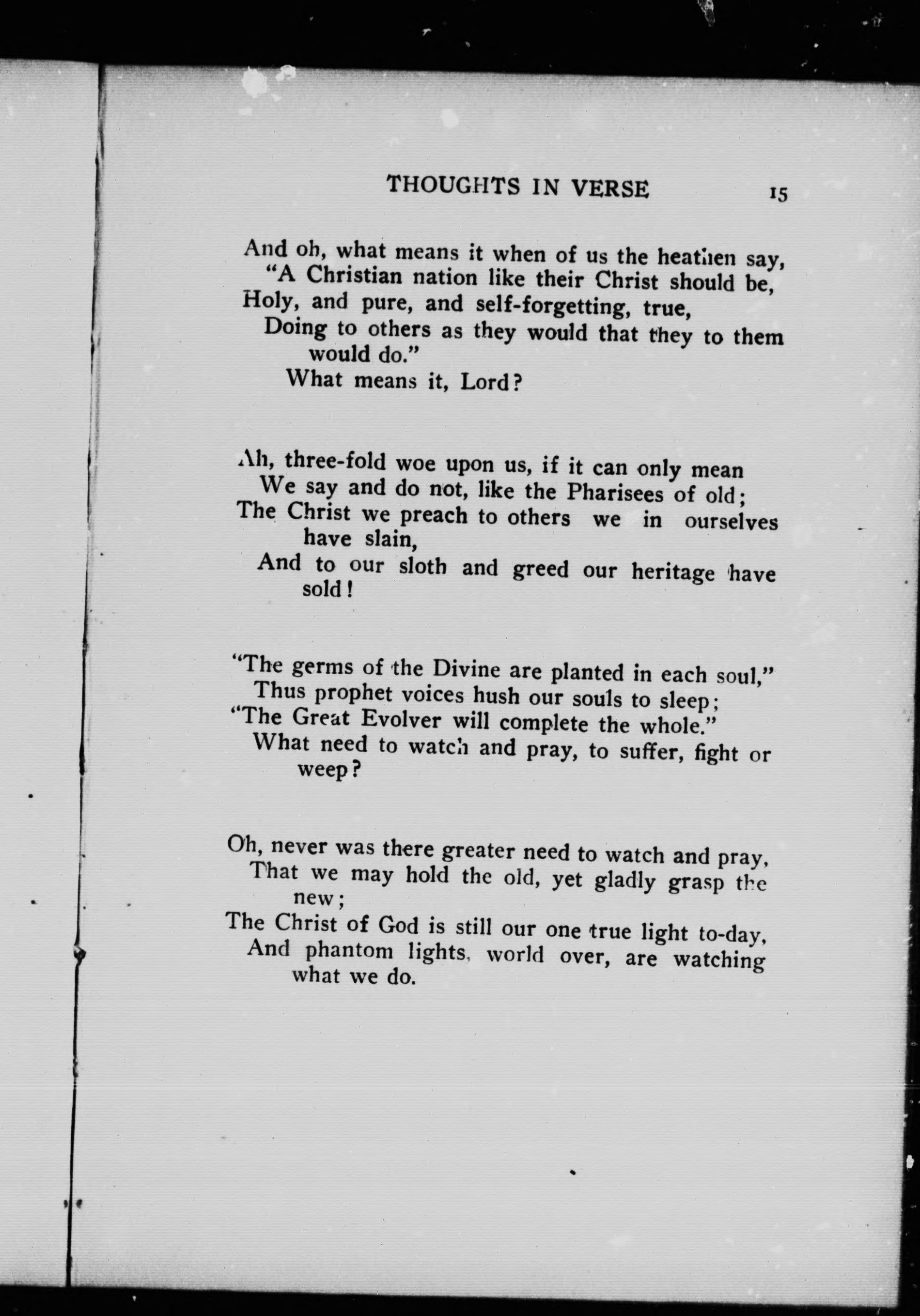 THOUGHTS IN VERSE 15

And oh, what means it when of us the heathen say,
"A Christian nation like their Christ should be,
Holy, and pure, and self-forgetting, true,
Doing to others as they would that they to them would do."
What means it, Lord?

Ah, three-fold woe upon us, if it can only mean
We say and do not, like the Pharisees of old;
The Christ we preach to others we in ourselves have slain,
And to our sloth and greed our heritage have sold!

"The germs of the Divine are planted in each soul,"
Thus prophet voices hush our souls to sleep;
"The Great Evolver will complete the whole."
What need to watch and pray, to suffer, fight or weep?

Oh, never was there greater need to watch and pray,
That we may hold the old, yet gladly grasp the new;
The Christ of God is still our one true light to-day,
And phantom lights, world over, are watching what we do.